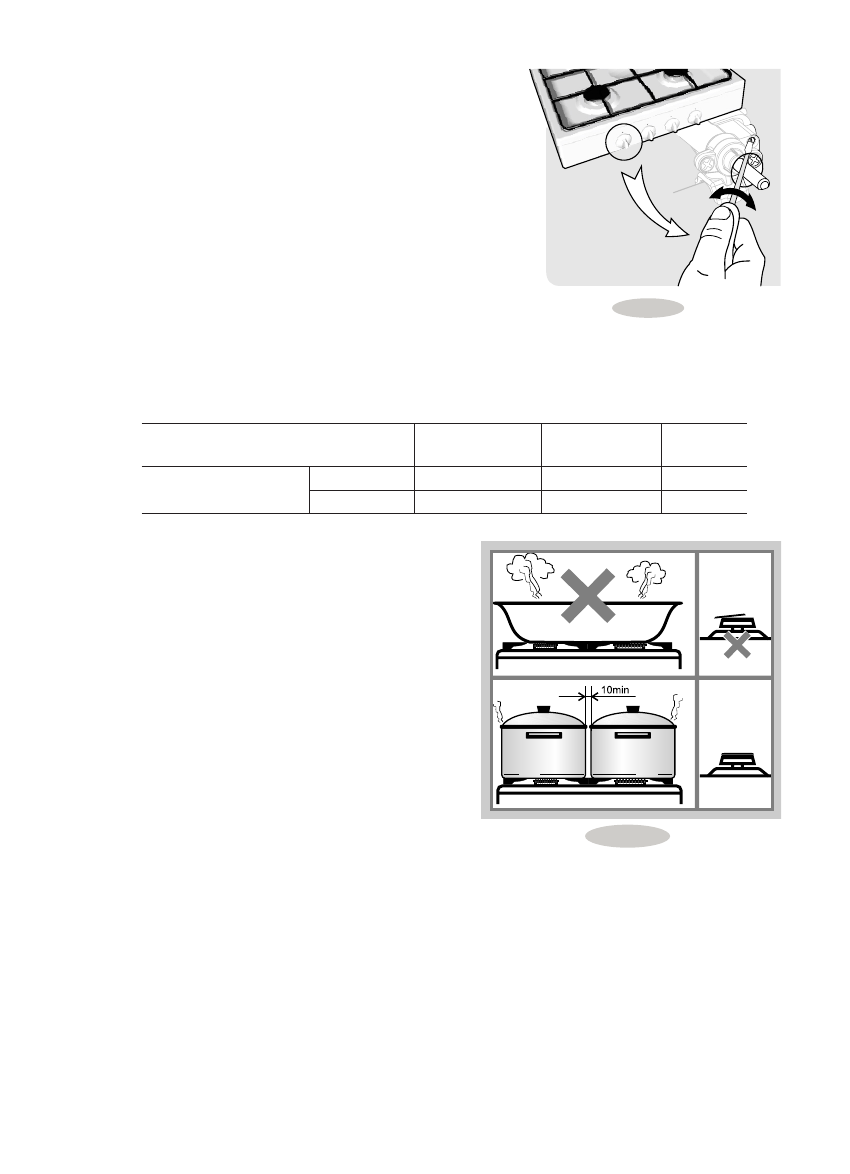 10min